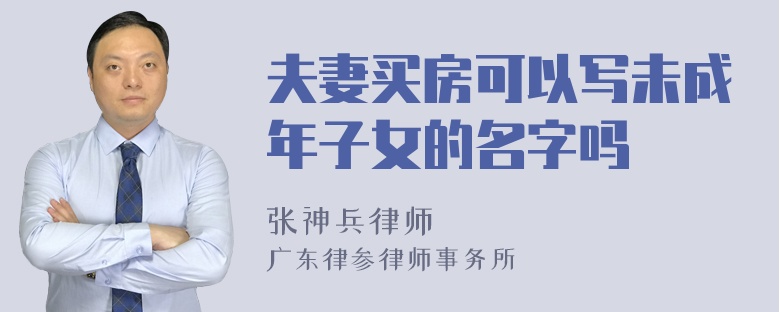 夫妻买房可以写未成年子女的名字吗

张神兵律师
广东律参律师事务所